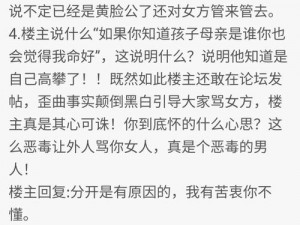 说不定已经是黄脸公了还对女方管来管去。
4.楼主说什么“如果你知道孩子母亲是谁你也会觉得我命好”，这说明什么？说明他知道是自己高攀了！！既然如此楼主还敢在论坛发帖，歪曲事实颠倒黑白引导大家骂女方，楼主真是其心可诛！你到底怀的什么心思？这么恶毒让外人骂你女人，真是个恶毒的男人！
楼主回复:分开是有原因的，我有苦衷你不懂。